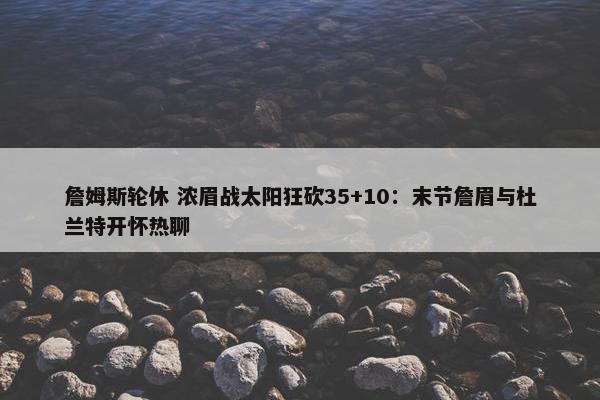 詹姆斯轮休 浓眉战太阳狂砍35+10：末节詹眉与杜兰特开怀热聊